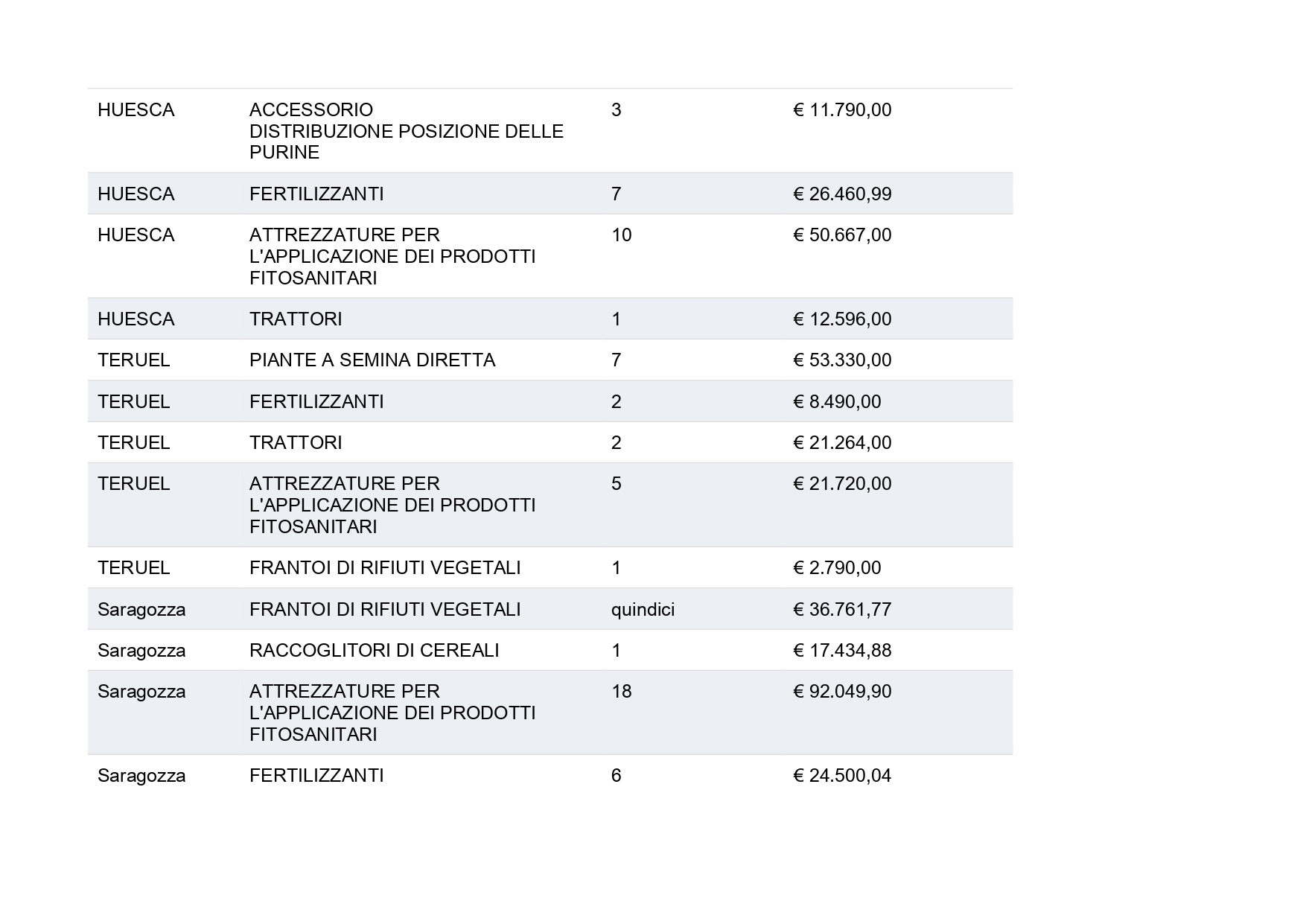 | | | | |
|---|---|---|---|
| HUESCA | ACCESSORIO DISTRIBUZIONE POSIZIONE DELLE PURINE | 3 | € 11.790,00 |
| HUESCA | FERTILIZZANTI | 7 | € 26.460,99 |
| HUESCA | ATTREZZATURE PER L'APPLICAZIONE DEI PRODOTTI FITOSANITARI | 10 | € 50.667,00 |
| HUESCA | TRATTORI | 1 | € 12.596,00 |
| TERUEL | PIANTE A SEMINA DIRETTA | 7 | € 53.330,00 |
| TERUEL | FERTILIZZANTI | 2 | € 8.490,00 |
| TERUEL | TRATTORI | 2 | € 21.264,00 |
| TERUEL | ATTREZZATURE PER L'APPLICAZIONE DEI PRODOTTI FITOSANITARI | 5 | € 21.720,00 |
| TERUEL | FRANTOI DI RIFIUTI VEGETALI | 1 | € 2.790,00 |
| Saragozza | FRANTOI DI RIFIUTI VEGETALI | quindici | € 36.761,77 |
| Saragozza | RACCOGLITORI DI CEREALI | 1 | € 17.434,88 |
| Saragozza | ATTREZZATURE PER L'APPLICAZIONE DEI PRODOTTI FITOSANITARI | 18 | € 92.049,90 |
| Saragozza | FERTILIZZANTI | 6 | € 24.500,04 |